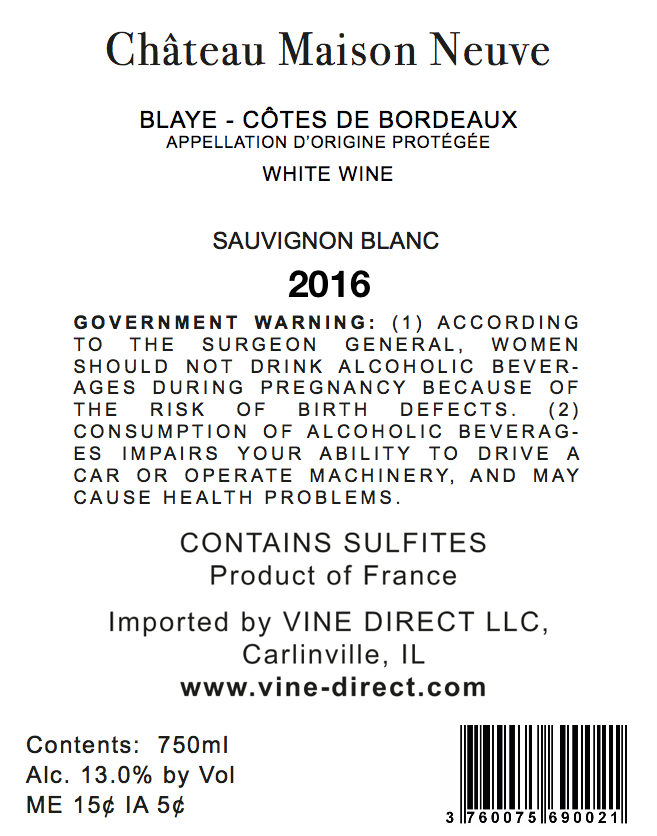 Château Maison Neuve

BLAYE - CÔTES DE BORDEAUX
APPELLATION D'ORIGINE PROTÉGÉE

WHITE WINE

SAUVIGNON BLANC

2016

GOVERNMENT WARNING: (1) ACCORDING TO THE SURGEON GENERAL, WOMEN SHOULD NOT DRINK ALCOHOLIC BEVERAGES DURING PREGNANCY BECAUSE OF THE RISK OF BIRTH DEFECTS. (2) CONSUMPTION OF ALCOHOLIC BEVERAGES IMPAIRS YOUR ABILITY TO DRIVE A CAR OR OPERATE MACHINERY, AND MAY CAUSE HEALTH PROBLEMS.

CONTAINS SULFITES
Product of France

Imported by VINE DIRECT LLC,
Carlinville, IL
www.vine-direct.com

Contents: 750ml
Alc. 13.0% by Vol
ME 15¢ IA 5¢

3 760075 690021